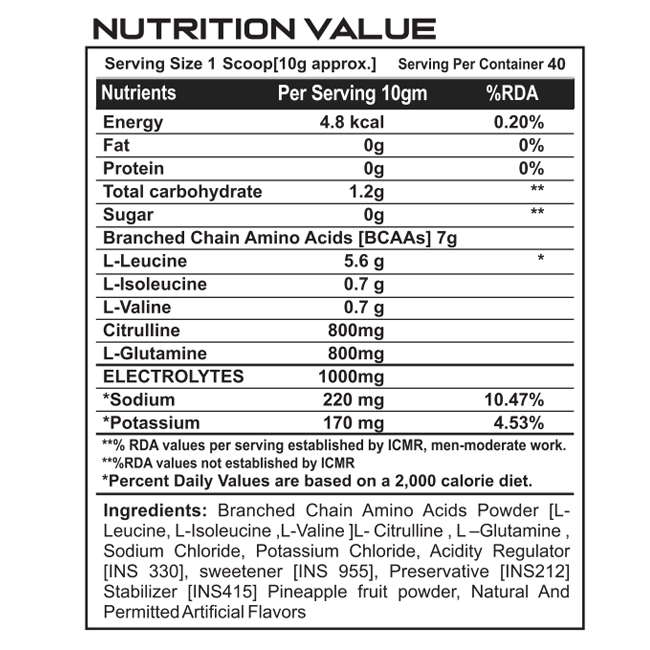 NUTRITION VALUE

Serving Size 1 Scoop[10g approx.] Serving Per Container 40

| Nutrients | Per Serving 10gm | %RDA |
|---|---|---|
| Energy | 4.8 kcal | 0.20% |
| Fat | 0g | 0% |
| Protein | 0g | 0% |
| Total carbohydrate | 1.2g | ** |
| Sugar | 0g | ** |
| Branched Chain Amino Acids [BCAAs] 7g | | |
| L-Leucine | 5.6 g | * |
| L-Isoleucine | 0.7 g | |
| L-Valine | 0.7 g | |
| Citrulline | 800mg | |
| L-Glutamine | 800mg | |
| ELECTROLYTES | 1000mg | |
| *Sodium | 220 mg | 10.47% |
| *Potassium | 170 mg | 4.53% |

**% RDA values per serving established by ICMR, men-moderate work.
**%RDA values not established by ICMR
*Percent Daily Values are based on a 2,000 calorie diet.

Ingredients: Branched Chain Amino Acids Powder [L-Leucine, L-Isoleucine ,L-Valine ]L- Citrulline , L –Glutamine , Sodium Chloride, Potassium Chloride, Acidity Regulator [INS 330], sweetener [INS 955], Preservative [INS212] Stabilizer [INS415] Pineapple fruit powder, Natural And Permitted Artificial Flavors